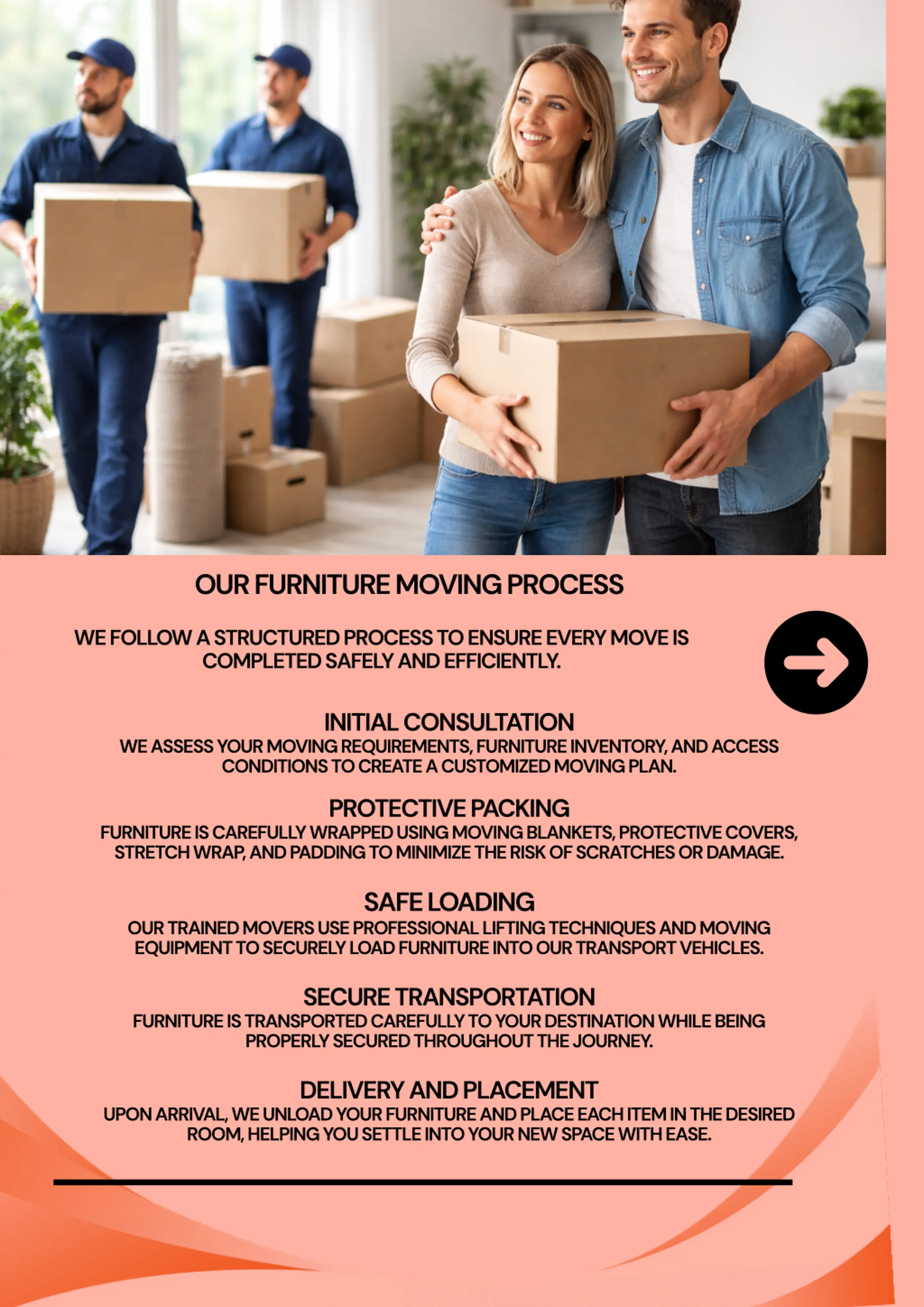 OUR FURNITURE MOVING PROCESS

WE FOLLOW A STRUCTURED PROCESS TO ENSURE EVERY MOVE IS COMPLETED SAFELY AND EFFICIENTLY.

INITIAL CONSULTATION
WE ASSESS YOUR MOVING REQUIREMENTS, FURNITURE INVENTORY, AND ACCESS CONDITIONS TO CREATE A CUSTOMIZED MOVING PLAN.

PROTECTIVE PACKING
FURNITURE IS CAREFULLY WRAPPED USING MOVING BLANKETS, PROTECTIVE COVERS, STRETCH WRAP, AND PADDING TO MINIMIZE THE RISK OF SCRATCHES OR DAMAGE.

SAFE LOADING
OUR TRAINED MOVERS USE PROFESSIONAL LIFTING TECHNIQUES AND MOVING EQUIPMENT TO SECURELY LOAD FURNITURE INTO OUR TRANSPORT VEHICLES.

SECURE TRANSPORTATION
FURNITURE IS TRANSPORTED CAREFULLY TO YOUR DESTINATION WHILE BEING PROPERLY SECURED THROUGHOUT THE JOURNEY.

DELIVERY AND PLACEMENT
UPON ARRIVAL, WE UNLOAD YOUR FURNITURE AND PLACE EACH ITEM IN THE DESIRED ROOM, HELPING YOU SETTLE INTO YOUR NEW SPACE WITH EASE.